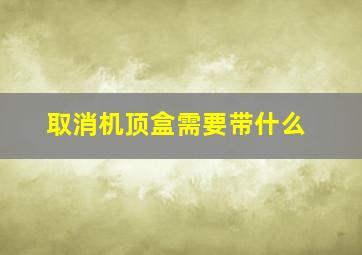 取消机顶盒需要带什么